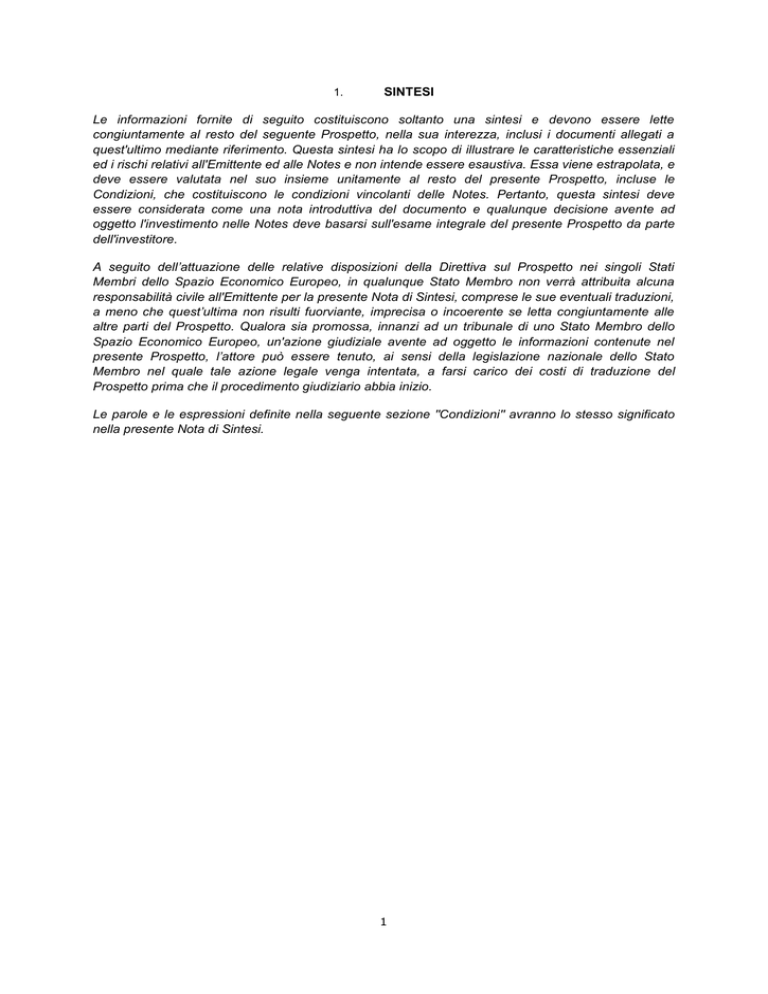 1. SINTESI

Le informazioni fornite di seguito costituiscono soltanto una sintesi e devono essere lette congiuntamente al resto del seguente Prospetto, nella sua interezza, inclusi i documenti allegati a quest'ultimo mediante riferimento. Questa sintesi ha lo scopo di illustrare le caratteristiche essenziali ed i rischi relativi all'Emittente ed alle Notes e non intende essere esaustiva. Essa viene estrapolata, e deve essere valutata nel suo insieme unitamente al resto del presente Prospetto, incluse le Condizioni, che costituiscono le condizioni vincolanti delle Notes. Pertanto, questa sintesi deve essere considerata come una nota introduttiva del documento e qualunque decisione avente ad oggetto l'investimento nelle Notes deve basarsi sull'esame integrale del presente Prospetto da parte dell'investitore.

A seguito dell'attuazione delle relative disposizioni della Direttiva sul Prospetto nei singoli Stati Membri dello Spazio Economico Europeo, in qualunque Stato Membro non verrà attribuita alcuna responsabilità civile all'Emittente per la presente Nota di Sintesi, comprese le sue eventuali traduzioni, a meno che quest'ultima non risulti fuorviante, imprecisa o incoerente se letta congiuntamente alle altre parti del Prospetto. Qualora sia promossa, innanzi ad un tribunale di uno Stato Membro dello Spazio Economico Europeo, un'azione giudiziale avente ad oggetto le informazioni contenute nel presente Prospetto, l'attore può essere tenuto, ai sensi della legislazione nazionale dello Stato Membro nel quale tale azione legale venga intentata, a farsi carico dei costi di traduzione del Prospetto prima che il procedimento giudiziario abbia inizio.

Le parole e le espressioni definite nella seguente sezione "Condizioni" avranno lo stesso significato nella presente Nota di Sintesi.

1